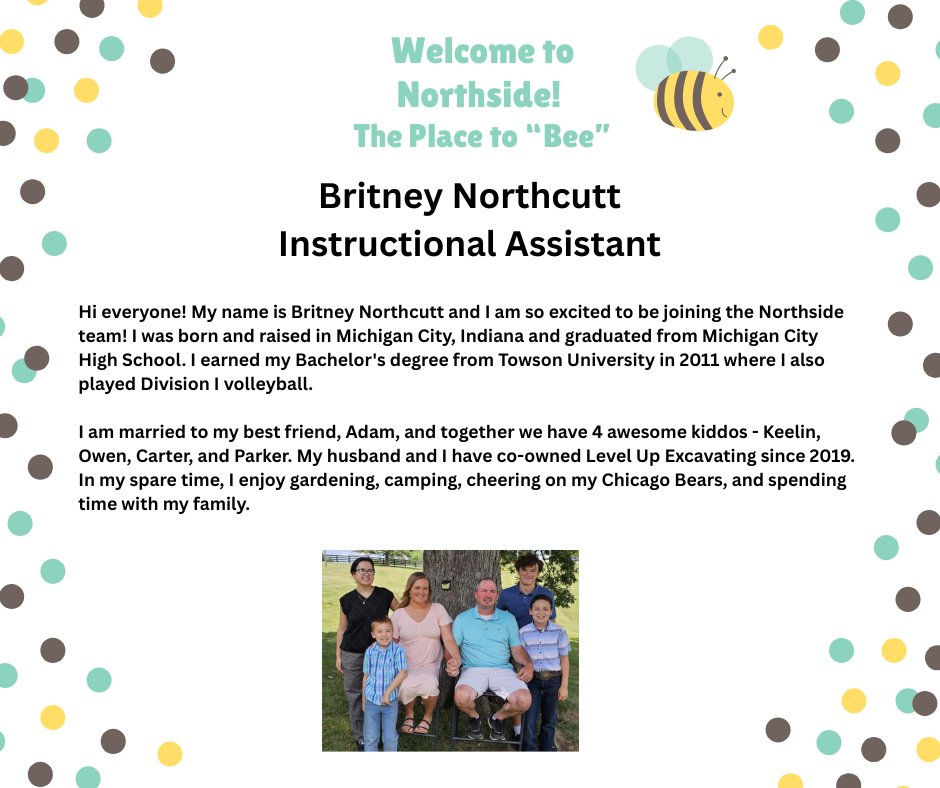 Welcome to Northside! The Place to "Bee"

Britney Northcutt
Instructional Assistant

Hi everyone! My name is Britney Northcutt and I am so excited to be joining the Northside team! I was born and raised in Michigan City, Indiana and graduated from Michigan City High School. I earned my Bachelor's degree from Towson University in 2011 where I also played Division I volleyball.

I am married to my best friend, Adam, and together we have 4 awesome kiddos - Keelin, Owen, Carter, and Parker. My husband and I have co-owned Level Up Excavating since 2019. In my spare time, I enjoy gardening, camping, cheering on my Chicago Bears, and spending time with my family.